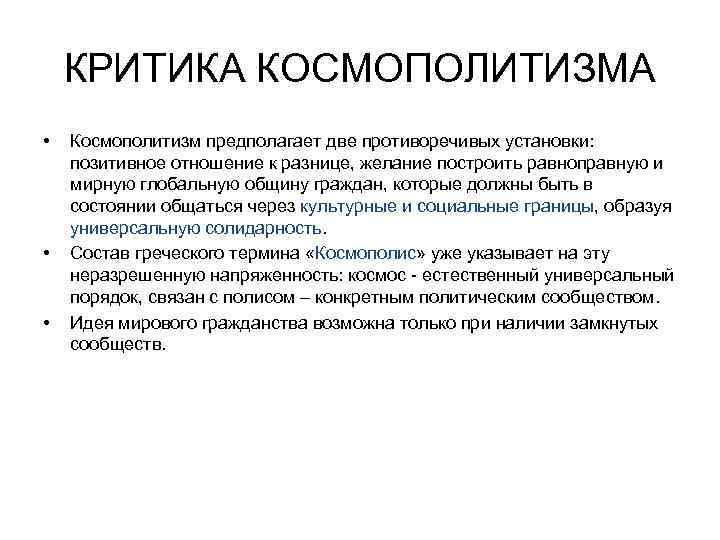 КРИТИКА КОСМОПОЛИТИЗМА

• Космополитизм предполагает две противоречивых установки: позитивное отношение к разнице, желание построить равноправную и мирную глобальную общину граждан, которые должны быть в состоянии общаться через культурные и социальные границы, образуя универсальную солидарность.

• Состав греческого термина «Космополис» уже указывает на эту неразрешенную напряженность: космос - естественный универсальный порядок, связан с полисом – конкретным политическим сообществом.

• Идея мирового гражданства возможна только при наличии замкнутых сообществ.